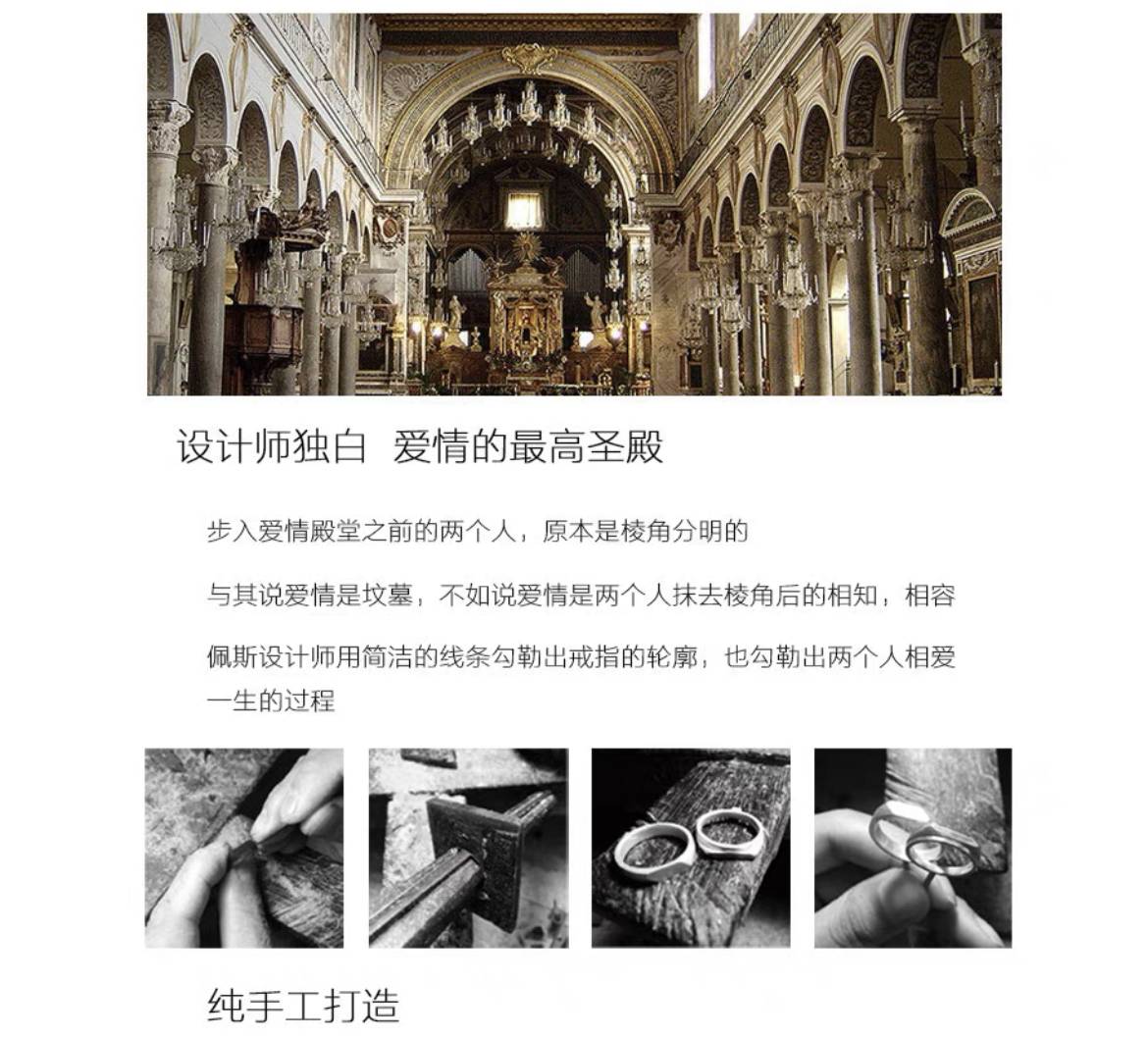 设计师独白 爱情的最高圣殿

步入爱情殿堂之前的两个人，原本是棱角分明的

与其说爱情是坟墓，不如说爱情是两个人抹去棱角后的相知，相容

佩斯设计师用简洁的线条勾勒出戒指的轮廓，也勾勒出两个人相爱一生的过程

纯手工打造